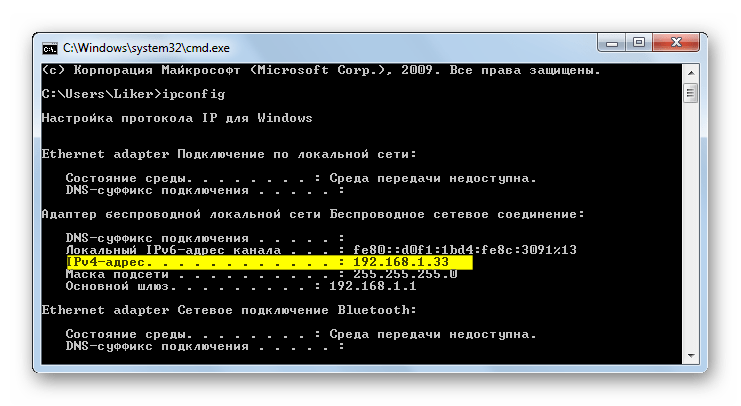 C:\Windows\system32\cmd.exe

(c) Корпорация Майкрософт (Microsoft Corp.), 2009. Все права защищены.

C:\Users\Liker>ipconfig

Настройка протокола IP для Windows

Ethernet adapter Подключение по локальной сети:

Состояние среды. . . . . . . . : Среда передачи недоступна.
DNS-суффикс подключения . . . . . :

Адаптер беспроводной локальной сети Беспроводное сетевое соединение:

DNS-суффикс подключения . . . . . :
Локальный IPv6-адрес канала . . . : fe80::d0f1:1bd4:fe8c:3091%13
IPv4-адрес. . . . . . . . . . . . : 192.168.1.33
Маска подсети . . . . . . . . . . : 255.255.255.0
Основной шлюз. . . . . . . . . : 192.168.1.1

Ethernet adapter Сетевое подключение Bluetooth:

Состояние среды. . . . . . . . : Среда передачи недоступна.
DNS-суффикс подключения . . . . . :